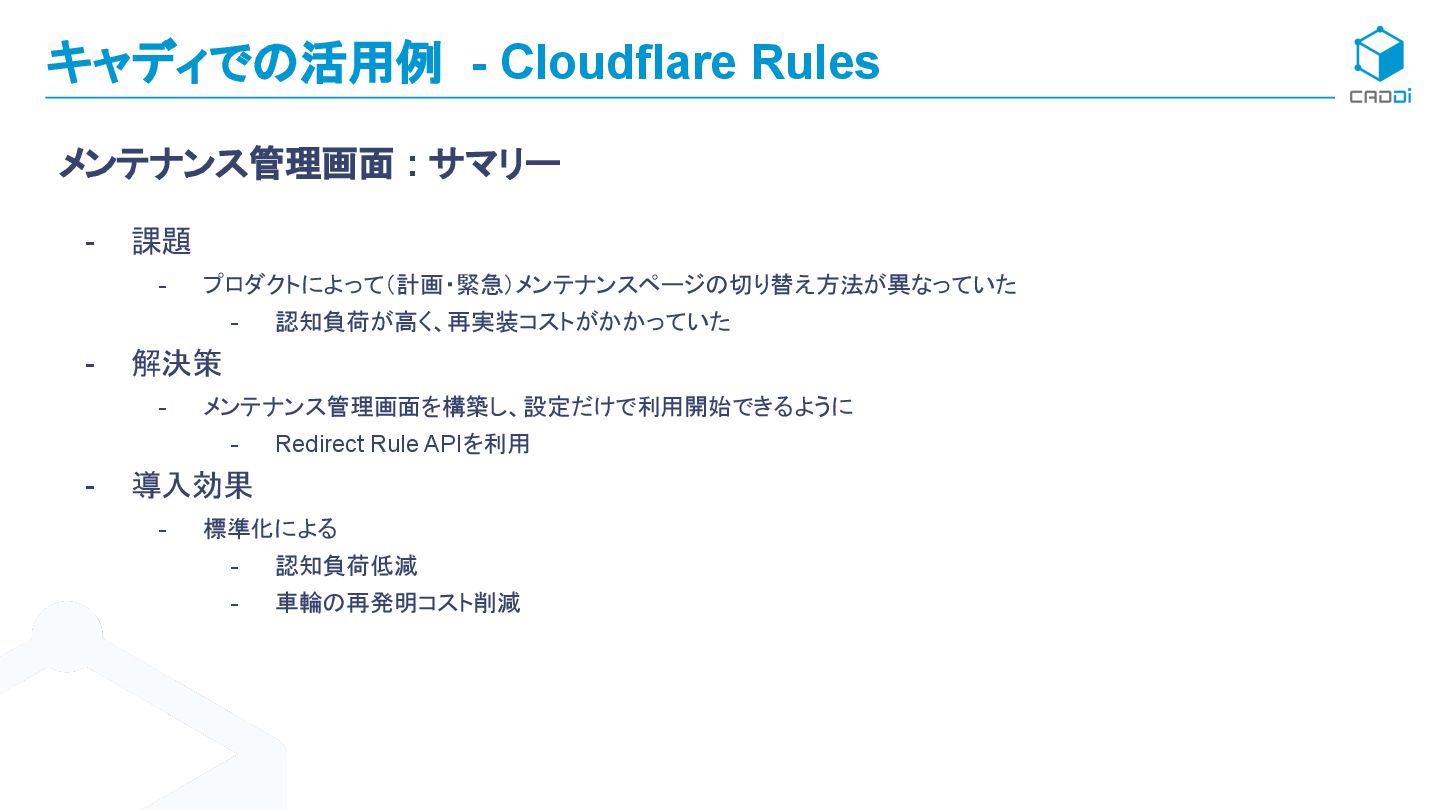 キャディでの活用例 - Cloudflare Rules

CADDi

メンテナンス管理画面：サマリー

- 課題
- プロダクトによって（計画・緊急）メンテナンスページの切り替え方法が異なっていた
- 認知負荷が高く、再実装コストがかかっていた
- 解決策
- メンテナンス管理画面を構築し、設定だけで利用開始できるように
- Redirect Rule APIを利用
- 導入効果
- 標準化による
- 認知負荷低減
- 車輪の再発明コスト削減